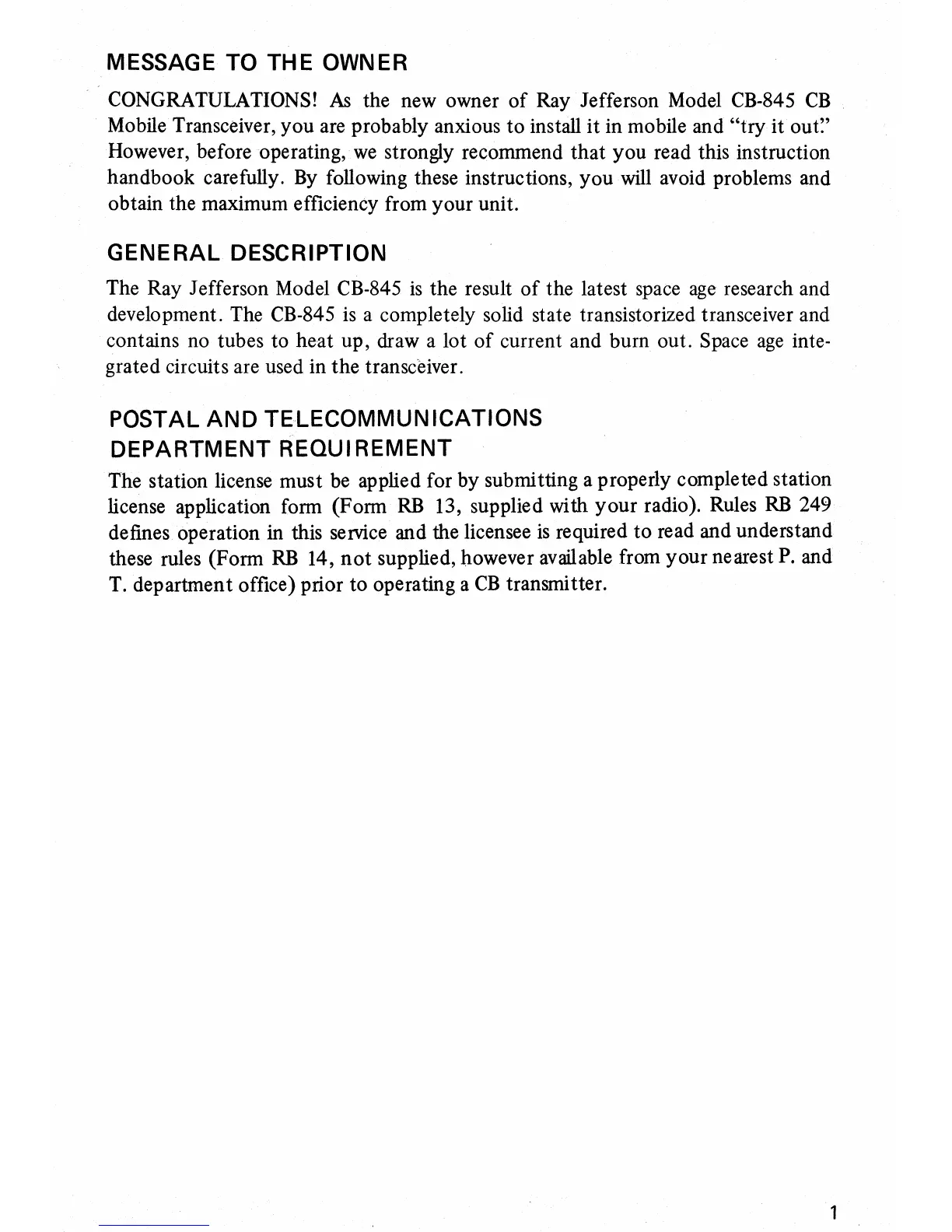 MESSAGE TO THE OWNER

CONGRATULATIONS! As the new owner of Ray Jefferson Model CB-845 CB Mobile Transceiver, you are probably anxious to install it in mobile and "try it out." However, before operating, we strongly recommend that you read this instruction handbook carefully. By following these instructions, you will avoid problems and obtain the maximum efficiency from your unit.

GENERAL DESCRIPTION

The Ray Jefferson Model CB-845 is the result of the latest space age research and development. The CB-845 is a completely solid state transistorized transceiver and contains no tubes to heat up, draw a lot of current and burn out. Space age integrated circuits are used in the transceiver.

POSTAL AND TELECOMMUNICATIONS DEPARTMENT REQUIREMENT

The station license must be applied for by submitting a properly completed station license application form (Form RB 13, supplied with your radio). Rules RB 249 defines operation in this service and the licensee is required to read and understand these rules (Form RB 14, not supplied, however available from your nearest P. and T. department office) prior to operating a CB transmitter.

1